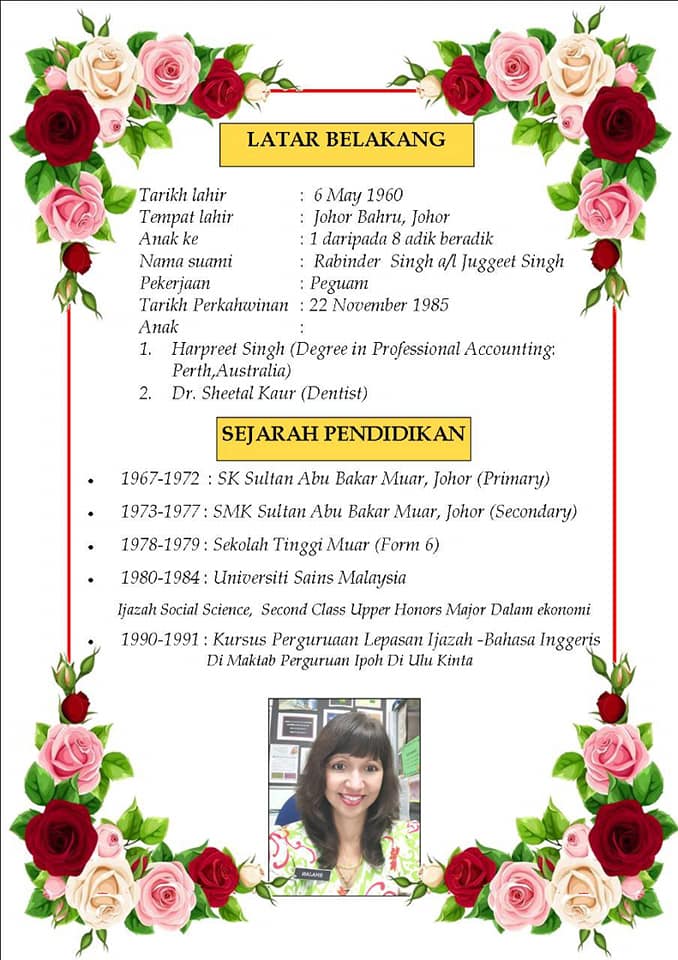 LATAR BELAKANG

Tarikh lahir : 6 May 1960
Tempat lahir : Johor Bahru, Johor
Anak ke : 1 daripada 8 adik beradik
Nama suami : Rabinder Singh a/l Juggeet Singh
Pekerjaan : Peguam
Tarikh Perkahwinan : 22 November 1985
Anak :
1. Harpreet Singh (Degree in Professional Accounting: Perth,Australia)
2. Dr. Sheetal Kaur (Dentist)

SEJARAH PENDIDIKAN

• 1967-1972 : SK Sultan Abu Bakar Muar, Johor (Primary)
• 1973-1977 : SMK Sultan Abu Bakar Muar, Johor (Secondary)
• 1978-1979 : Sekolah Tinggi Muar (Form 6)
• 1980-1984 : Universiti Sains Malaysia
Ijazah Social Science, Second Class Upper Honors Major Dalam ekonomi
• 1990-1991 : Kursus Perguruaan Lepasan Ijazah -Bahasa Inggeris Di Maktab Perguruan Ipoh Di Ulu Kinta

MALARS